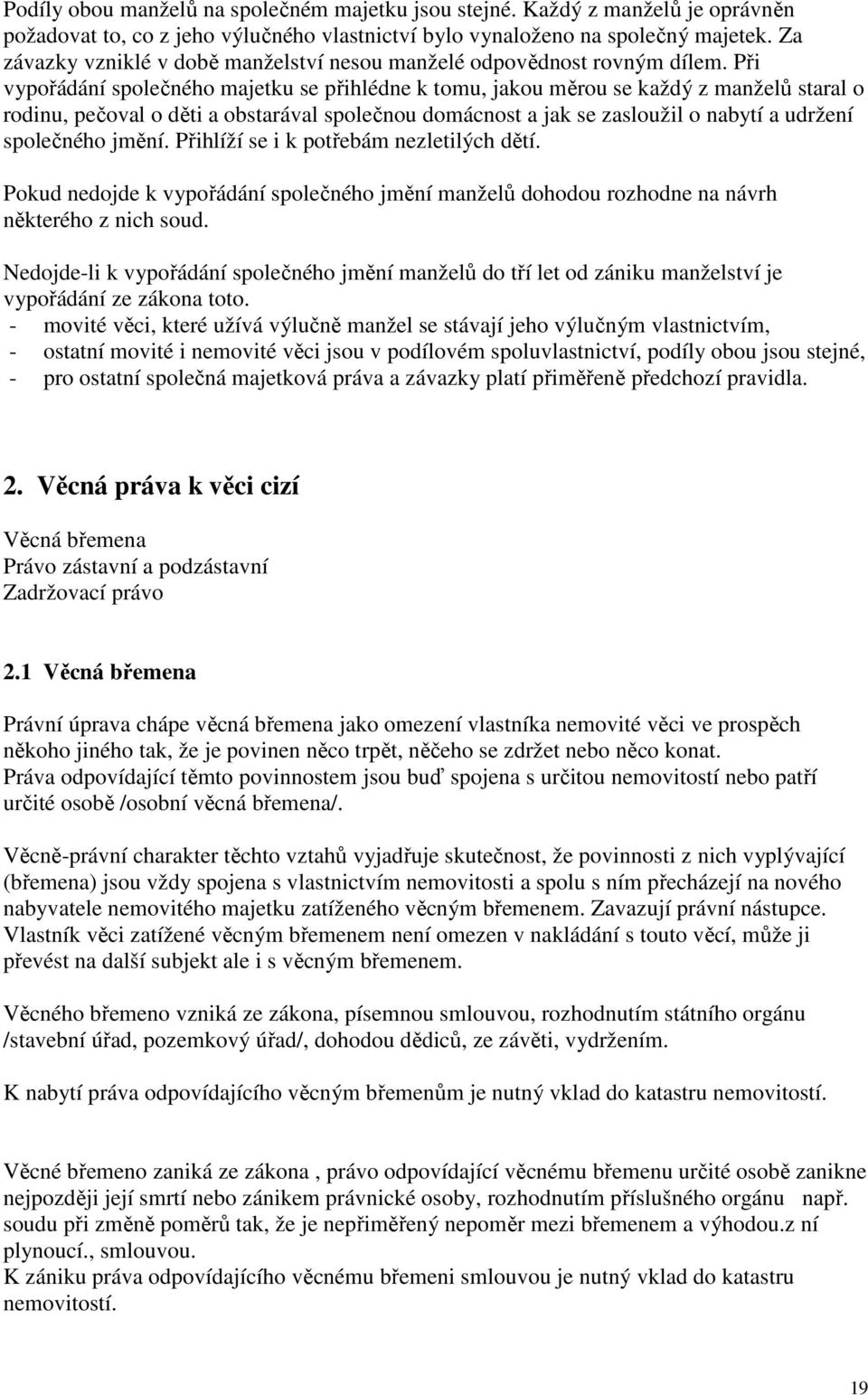 Podíly obou manželů na společném majetku jsou stejné. Každý z manželů je oprávněn požadovat to, co z jeho výlučného vlastnictví bylo vynaloženo na společný majetek. Za závazky vzniklé v době manželství nesou manželé odpovědnost rovným dílem. Při vypořádání společného majetku se přihlédne k tomu, jakou měrou se každý z manželů staral o rodinu, pečoval o děti a obstarával společnou domácnost a jak se zasloužil o nabytí a udržení společného jmění. Přihlíží se i k potřebám nezletilých dětí.

Pokud nedojde k vypořádání společného jmění manželů dohodou rozhodne na návrh některého z nich soud.

Nedojde-li k vypořádání společného jmění manželů do tří let od zániku manželství je vypořádání ze zákona toto.
- movité věci, které užívá výlučně manžel se stávají jeho výlučným vlastnictvím,
- ostatní movité i nemovité věci jsou v podílovém spoluvlastnictví, podíly obou jsou stejné,
- pro ostatní společná majetková práva a závazky platí přiměřeně předchozí pravidla.

2. Věcná práva k věci cizí

Věcná břemena
Právo zástavní a podzástavní
Zadržovací právo

2.1 Věcná břemena

Právní úprava chápe věcná břemena jako omezení vlastníka nemovité věci ve prospěch někoho jiného tak, že je povinen něco trpět, něčeho se zdržet nebo něco konat.
Práva odpovídající těmto povinnostem jsou buď spojena s určitou nemovitostí nebo patří určité osobě /osobní věcná břemena/.

Věcně-právní charakter těchto vztahů vyjadřuje skutečnost, že povinnosti z nich vyplývající (břemena) jsou vždy spojena s vlastnictvím nemovitosti a spolu s ním přecházejí na nového nabyvatele nemovitého majetku zatíženého věcným břemenem. Zavazují právní nástupce. Vlastník věci zatížené věcným břemenem není omezen v nakládání s touto věcí, může ji převést na další subjekt ale i s věcným břemenem.

Věcného břemeno vzniká ze zákona, písemnou smlouvou, rozhodnutím státního orgánu /stavební úřad, pozemkový úřad/, dohodou dědiců, ze závěti, vydržením.

K nabytí práva odpovídajícího věcným břemenům je nutný vklad do katastru nemovitostí.

Věcné břemeno zaniká ze zákona , právo odpovídající věcnému břemenu určité osobě zanikne nejpozději její smrtí nebo zánikem právnické osoby, rozhodnutím příslušného orgánu např. soudu při změně poměrů tak, že je nepřiměřený nepoměr mezi břemenem a výhodou.z ní plynoucí., smlouvou.
K zániku práva odpovídajícího věcnému břemeni smlouvou je nutný vklad do katastru nemovitostí.

19